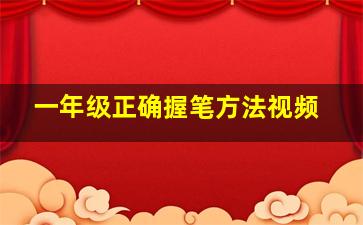 一年级正确握笔方法视频